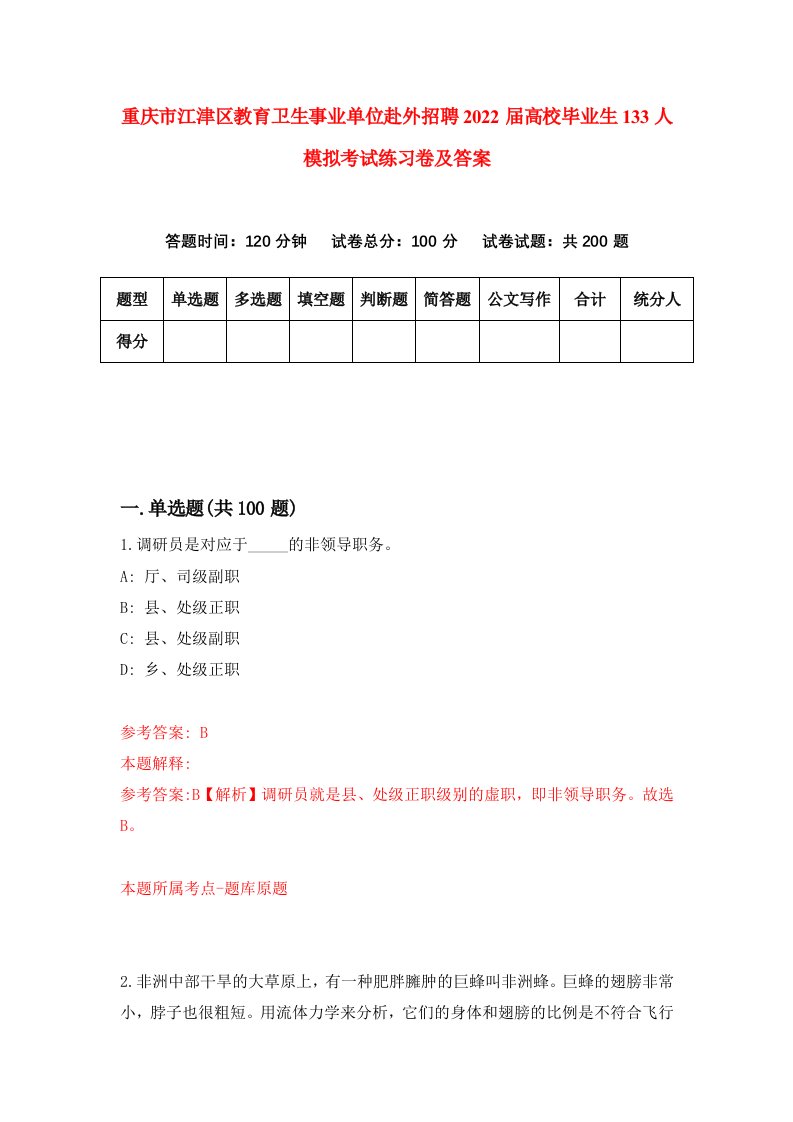 重庆市江津区教育卫生事业单位赴外招聘2022届高校毕业生133人模拟考试练习卷及答案

答题时间：120分钟　　试卷总分：100分　　试卷试题：共200题

| 题型 | 单选题 | 多选题 | 填空题 | 判断题 | 简答题 | 公文写作 | 合计 | 统分人 |
|---|---|---|---|---|---|---|---|---|
| 得分 | | | | | | | | |

一.单选题(共100题)

1.调研员是对应于_____的非领导职务。
A: 厅、司级副职
B: 县、处级正职
C: 县、处级副职
D: 乡、处级正职

参考答案: B
本题解释:
参考答案:B【解析】调研员就是县、处级正职级别的虚职，即非领导职务。故选B。

本题所属考点-题库原题

2.非洲中部干旱的大草原上，有一种肥胖臃肿的巨蜂叫非洲蜂。巨蜂的翅膀非常小，脖子也很粗短。用流体力学来分析，它们的身体和翅膀的比例是不符合飞行